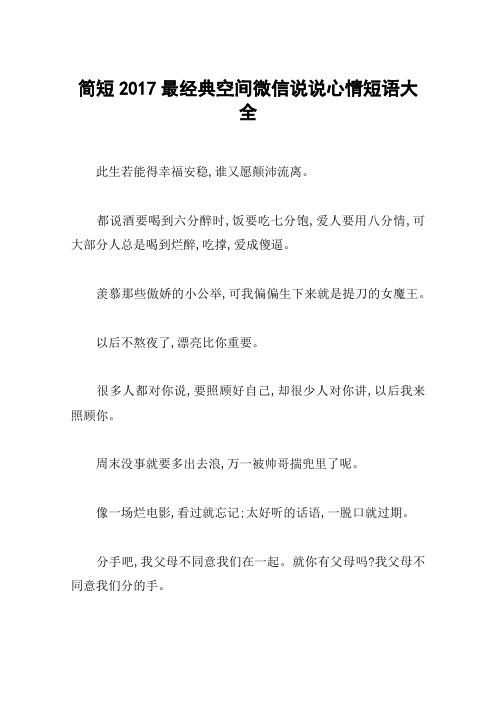 简短 2017 最经典空间微信说说心情短语大全

此生若能得幸福安稳,谁又愿颠沛流离。

都说酒要喝到六分醉时,饭要吃七分饱,爱人要用八分情,可大部分人总是喝到烂醉,吃撑,爱成傻逼。

羡慕那些傲娇的小公举,可我偏偏生下来就是提刀的女魔王。

以后不熬夜了,漂亮比你重要。

很多人都对你说,要照顾好自己,却很少人对你讲,以后我来照顾你。

周末没事就要多出去浪,万一被帅哥揣兜里了呢。

像一场烂电影,看过就忘记;太好听的话语,一脱口就过期。

分手吧,我父母不同意我们在一起。就你有父母吗?我父母不同意我们分的手。